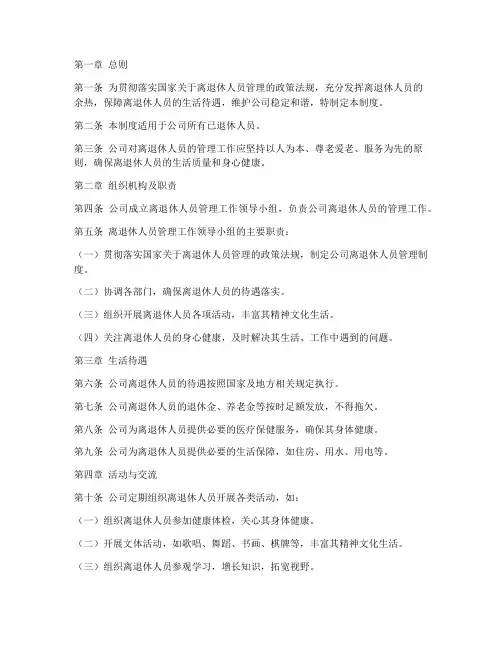 第一章 总则

第一条 为贯彻落实国家关于离退休人员管理的政策法规，充分发挥离退休人员的余热，保障离退休人员的生活待遇，维护公司稳定和谐，特制定本制度。

第二条 本制度适用于公司所有已退休人员。

第三条 公司对离退休人员的管理工作应坚持以人为本、尊老爱老、服务为先的原则，确保离退休人员的生活质量和身心健康。

第二章 组织机构及职责

第四条 公司成立离退休人员管理工作领导小组，负责公司离退休人员的管理工作。

第五条 离退休人员管理工作领导小组的主要职责：

（一）贯彻落实国家关于离退休人员管理的政策法规，制定公司离退休人员管理制度。

（二）协调各部门，确保离退休人员的待遇落实。

（三）组织开展离退休人员各项活动，丰富其精神文化生活。

（四）关注离退休人员的身心健康，及时解决其生活、工作中遇到的问题。

第三章 生活待遇

第六条 公司离退休人员的待遇按照国家及地方相关规定执行。

第七条 公司离退休人员的退休金、养老金等按时足额发放，不得拖欠。

第八条 公司为离退休人员提供必要的医疗保健服务，确保其身体健康。

第九条 公司为离退休人员提供必要的生活保障，如住房、用水、用电等。

第四章 活动与交流

第十条 公司定期组织离退休人员开展各类活动，如：

（一）组织离退休人员参加健康体检，关心其身体健康。

（二）开展文体活动，如歌唱、舞蹈、书画、棋牌等，丰富其精神文化生活。

（三）组织离退休人员参观学习，增长知识，拓宽视野。